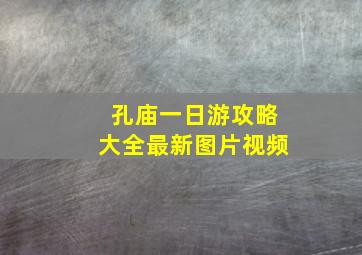 孔庙一日游攻略
大全最新图片视频